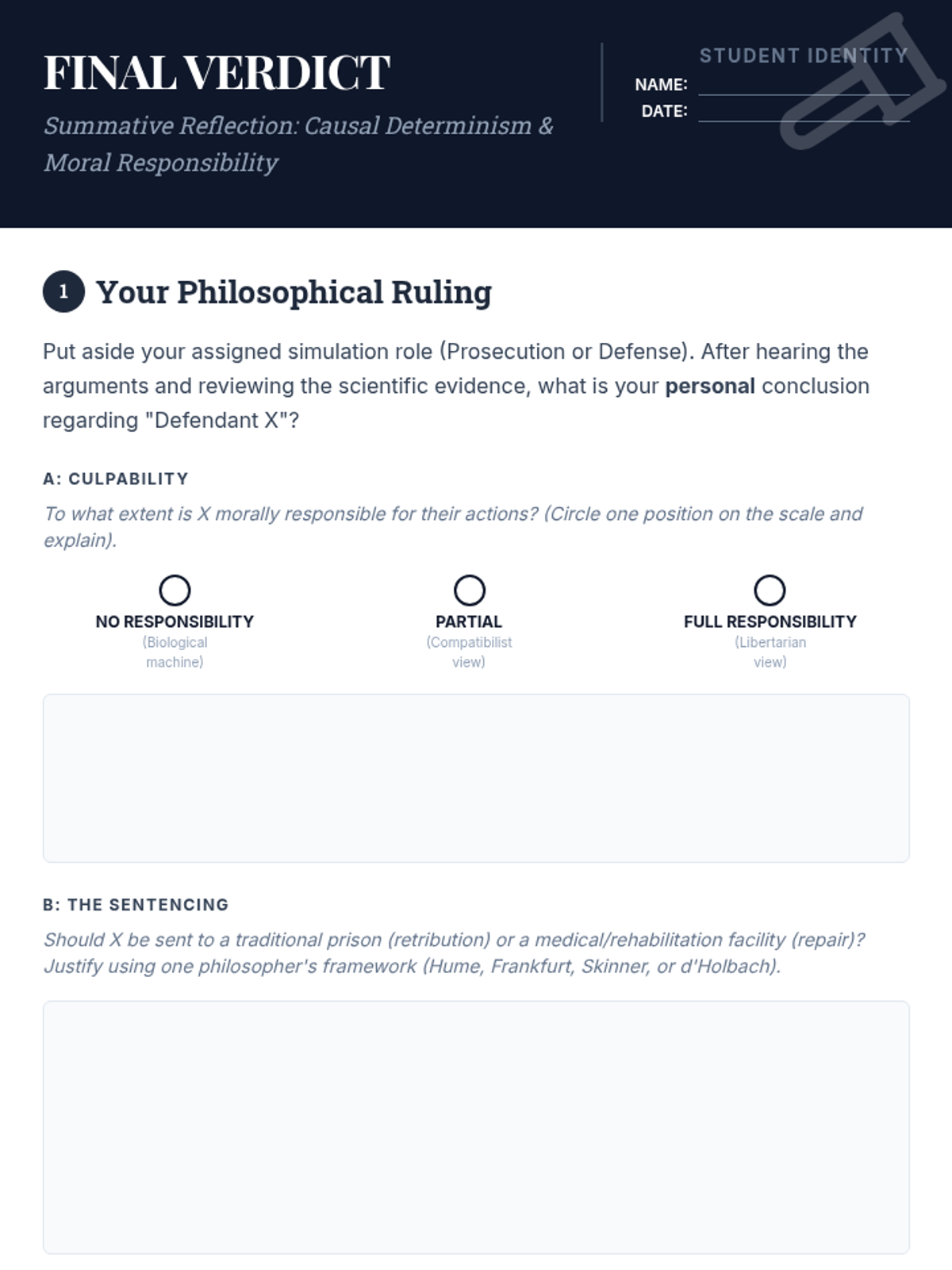 FINAL VERDICT

Summative Reflection: Causal Determinism & Moral Responsibility

STUDENT IDENTITY
NAME: ____
DATE: ____

1 Your Philosophical Ruling

Put aside your assigned simulation role (Prosecution or Defense). After hearing the arguments and reviewing the scientific evidence, what is your personal conclusion regarding "Defendant X"?

A: CULPABILITY

To what extent is X morally responsible for their actions? (Circle one position on the scale and explain).

NO RESPONSIBILITY
(Biological machine)

PARTIAL
(Compatibilist view)

FULL RESPONSIBILITY
(Libertarian view)

B: THE SENTENCING

Should X be sent to a traditional prison (retribution) or a medical/rehabilitation facility (repair)? Justify using one philosopher's framework (Hume, Frankfurt, Skinner, or d'Holbach).